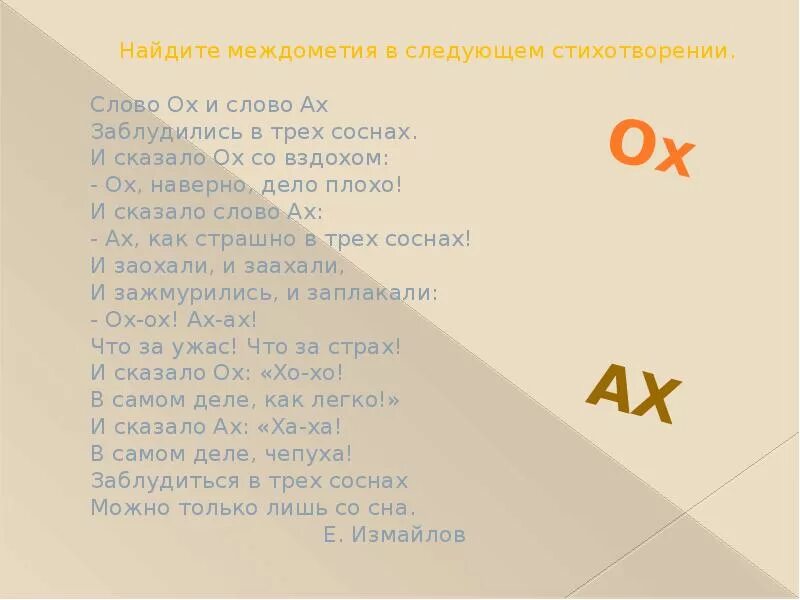 Найдите междометия в следующем стихотворении.

Слово Ох и слово Ах
Заблудились в трех соснах.
И сказало Ох со вздохом:
- Ох, наверно, дело плохо!
И сказало слово Ах:
- Ах, как страшно в трех соснах!
И заохали, и заахали,
И зажмурились, и заплакали:
- Ох-ох! Ах-ах!
Что за ужас! Что за страх!
И сказало Ох: «Хо-хо!
В самом деле, как легко!»
И сказало Ах: «Ха-ха!
В самом деле, чепуха!
Заблудиться в трех соснах
Можно только лишь со сна.
Е. Измайлов

Ох

АХ